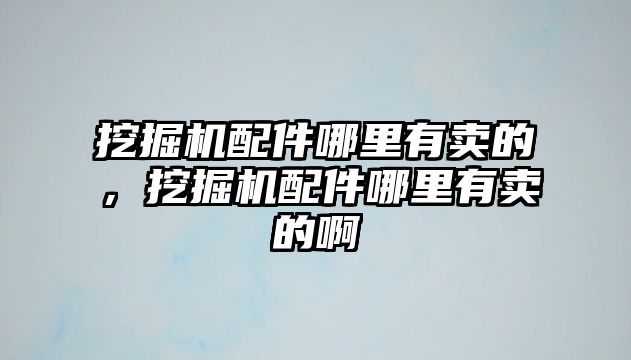 挖掘机配件哪里有卖的，挖掘机配件哪里有卖的啊